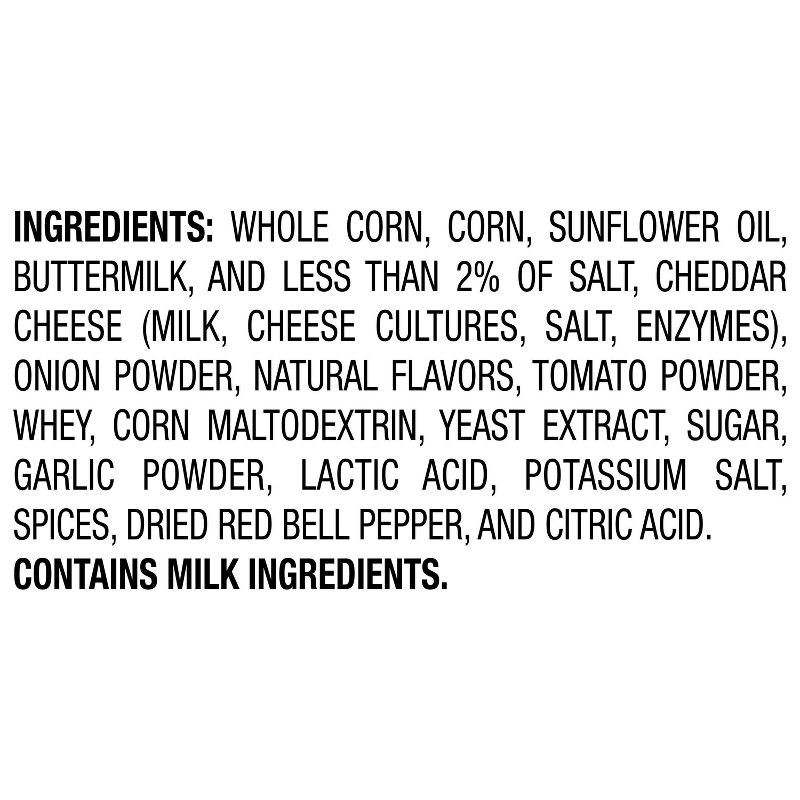 INGREDIENTS: WHOLE CORN, CORN, SUNFLOWER OIL, BUTTERMILK, AND LESS THAN 2% OF SALT, CHEDDAR CHEESE (MILK, CHEESE CULTURES, SALT, ENZYMES), ONION POWDER, NATURAL FLAVORS, TOMATO POWDER, WHEY, CORN MALTODEXTRIN, YEAST EXTRACT, SUGAR, GARLIC POWDER, LACTIC ACID, POTASSIUM SALT, SPICES, DRIED RED BELL PEPPER, AND CITRIC ACID.
CONTAINS MILK INGREDIENTS.